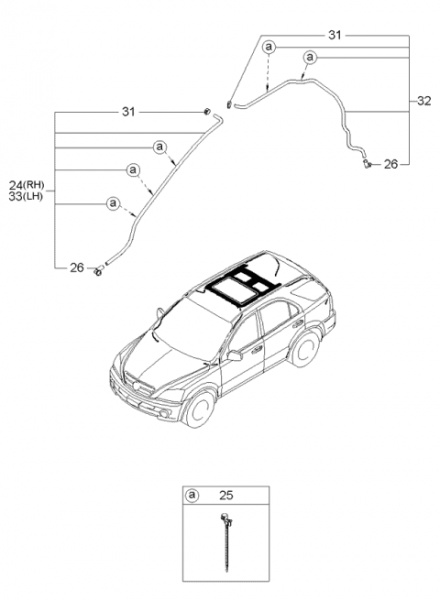 31
a
a
32
26
31
a
a
a
24(RH)
33(LH)
26
a
25